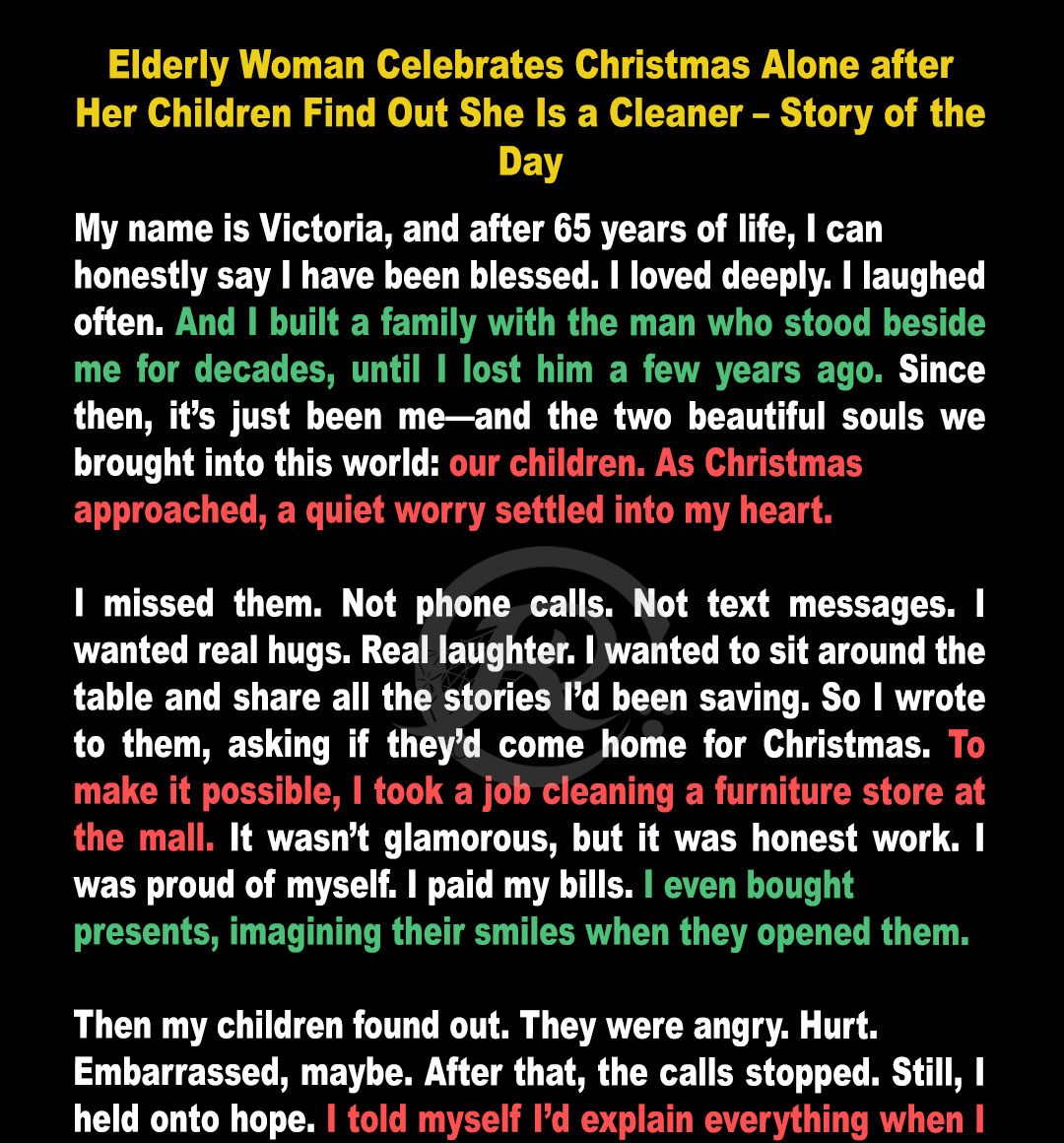 Elderly Woman Celebrates Christmas Alone after Her Children Find Out She Is a Cleaner – Story of the Day

My name is Victoria, and after 65 years of life, I can honestly say I have been blessed. I loved deeply. I laughed often. And I built a family with the man who stood beside me for decades, until I lost him a few years ago. Since then, it's just been me—and the two beautiful souls we brought into this world: our children. As Christmas approached, a quiet worry settled into my heart.

I missed them. Not phone calls. Not text messages. I wanted real hugs. Real laughter. I wanted to sit around the table and share all the stories I'd been saving. So I wrote to them, asking if they'd come home for Christmas. To make it possible, I took a job cleaning a furniture store at the mall. It wasn't glamorous, but it was honest work. I was proud of myself. I paid my bills. I even bought presents, imagining their smiles when they opened them.

Then my children found out. They were angry. Hurt. Embarrassed, maybe. After that, the calls stopped. Still, I held onto hope. I told myself I'd explain everything when I